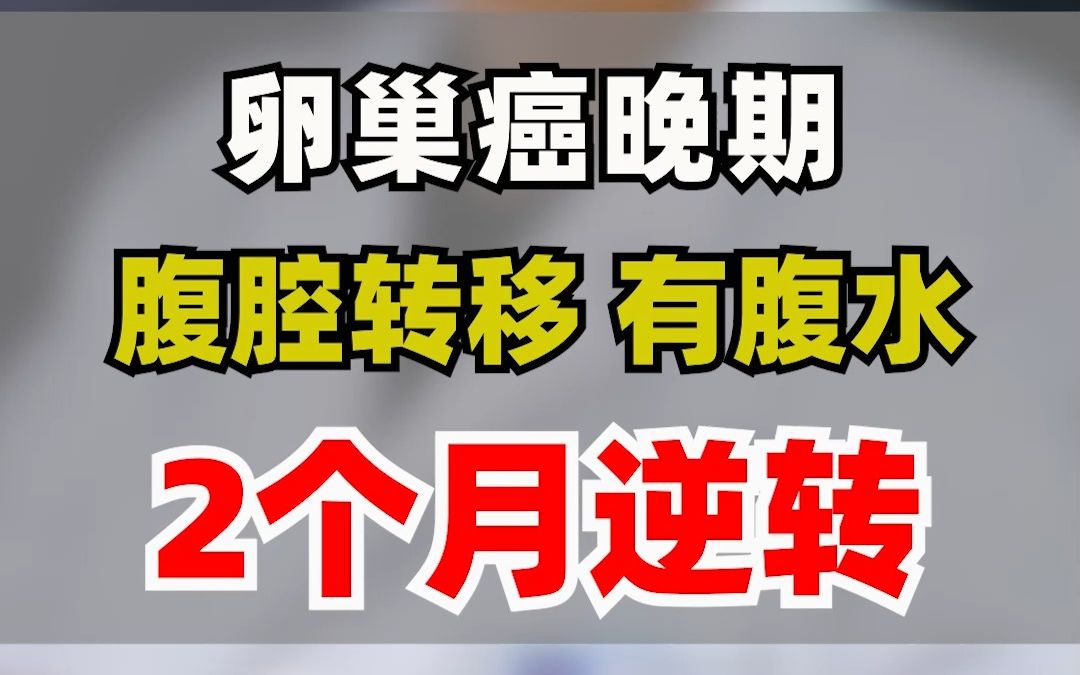 卵巢癌晚期

腹腔转移 有腹水

2个月逆转